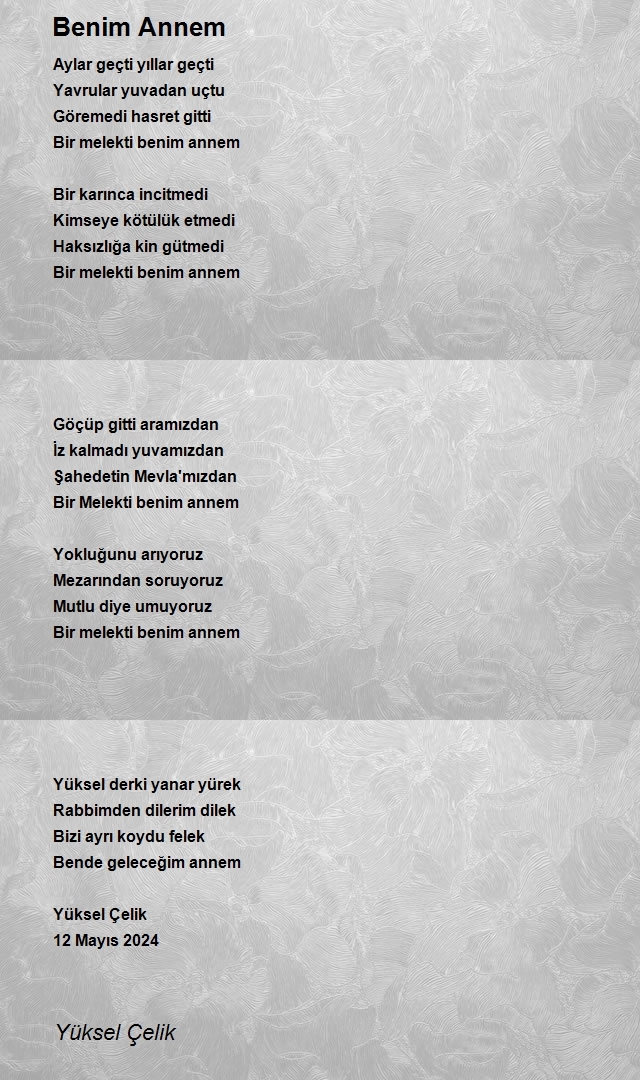 Benim Annem

Aylar geçti yıllar geçti
Yavrular yuvadan uçtu
Göremedi hasret gitti
Bir melekti benim annem

Bir karınca incitmedi
Kimseye kötülük etmedi
Haksızlığa kin gütmedi
Bir melekti benim annem

Göçüp gitti aramızdan
İz kalmadı yuvamızdan
Şahedetin Mevla'mızdan
Bir Melekti benim annem

Yokluğunu arıyoruz
Mezarından soruyoruz
Mutlu diye umuyoruz
Bir melekti benim annem

Yüksel derki yanar yürek
Rabbimden dilerim dilek
Bizi ayrı koydu felek
Bende geleceğim annem

Yüksel Çelik
12 Mayıs 2024

Yüksel Çelik